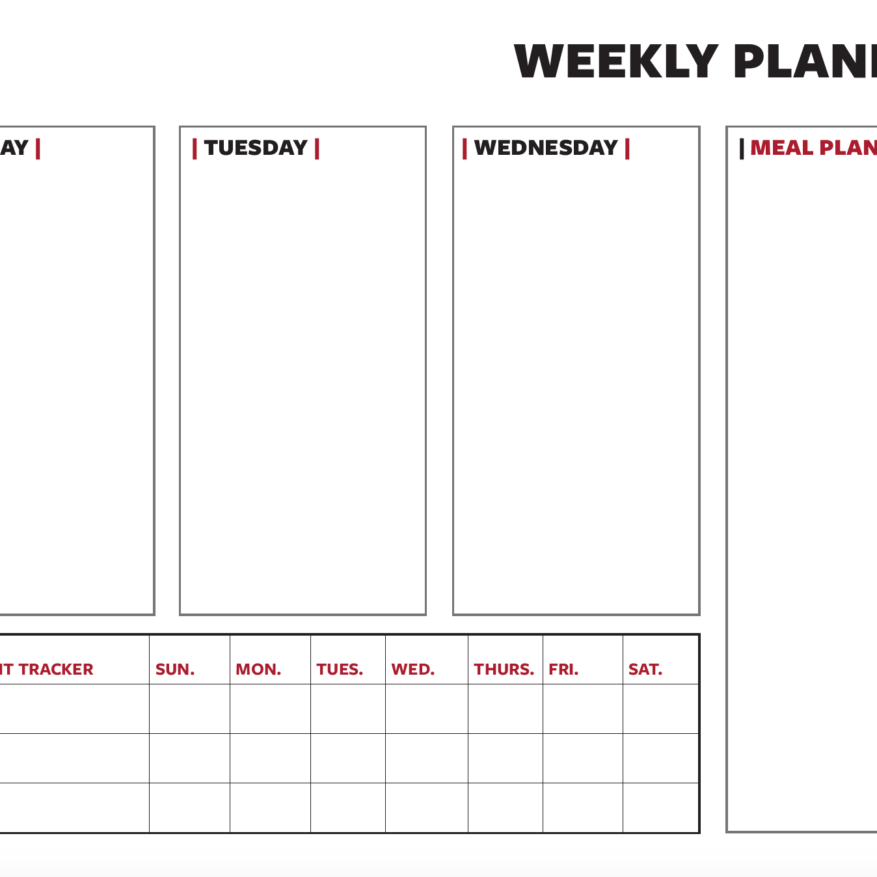 WEEKLY PLAN

AY |

| TUESDAY |

| WEDNESDAY |

| MEAL PLAN

| IT TRACKER | SUN. | MON. | TUES. | WED. | THURS. | FRI. | SAT. |
|---|---|---|---|---|---|---|---|
| | | | | | | | |
| | | | | | | | |
| | | | | | | | |